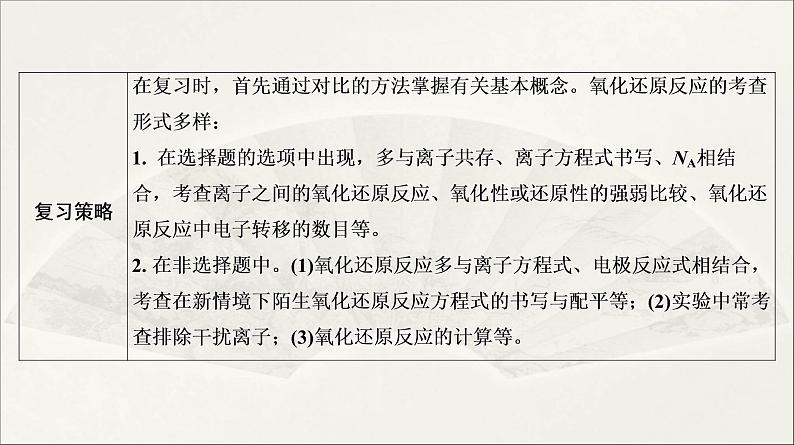 | 复习策略 | 在复习时，首先通过对比的方法掌握有关基本概念。氧化还原反应的考查形式多样：<br>1. 在选择题的选项中出现，多与离子共存、离子方程式书写、$N_A$相结合，考查离子之间的氧化还原反应、氧化性或还原性的强弱比较、氧化还原反应中电子转移的数目等。<br>2. 在非选择题中。(1)氧化还原反应多与离子方程式、电极反应式相结合，考查在新情境下陌生氧化还原反应方程式的书写与配平等；(2)实验中常考查排除干扰离子；(3)氧化还原反应的计算等。 |
|---|---|